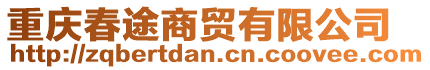 重庆春途商贸有限公司
http://zqbertdan.cn.coovee.com